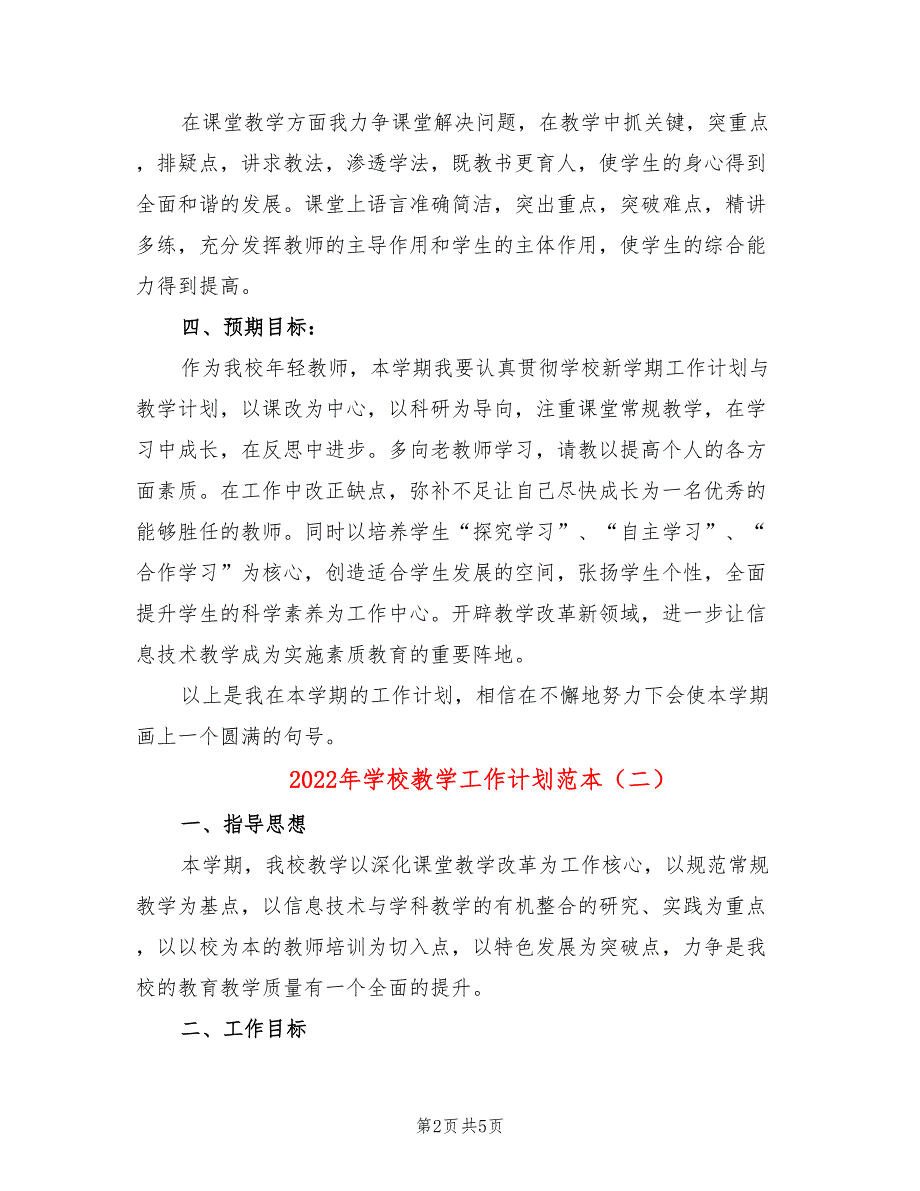 在课堂教学方面我力争课堂解决问题，在教学中抓关键，突重点，排疑点，讲求教法，渗透学法，既教书更育人，使学生的身心得到全面和谐的发展。课堂上语言准确简洁，突出重点，突破难点，精讲多练，充分发挥教师的主导作用和学生的主体作用，使学生的综合能力得到提高。

四、预期目标：

作为我校年轻教师，本学期我要认真贯彻学校新学期工作计划与教学计划，以课改为中心，以科研为导向，注重课堂常规教学，在学习中成长，在反思中进步。多向老教师学习，请教以提高个人的各方面素质。在工作中改正缺点，弥补不足让自己尽快成长为一名优秀的能够胜任的教师。同时以培养学生“探究学习”、“自主学习”、“合作学习”为核心，创造适合学生发展的空间，张扬学生个性，全面提升学生的科学素养为工作中心。开辟教学改革新领域，进一步让信息技术教学成为实施素质教育的重要阵地。

以上是我在本学期的工作计划，相信在不懈地努力下会使本学期画上一个圆满的句号。

2022年学校教学工作计划范本（二）

一、指导思想

本学期，我校教学以深化课堂教学改革为工作核心，以规范常规教学为基点，以信息技术与学科教学的有机整合的研究、实践为重点，以以校为本的教师培训为切入点，以特色发展为突破点，力争是我校的教育教学质量有一个全面的提升。

二、工作目标

第2页 共5页